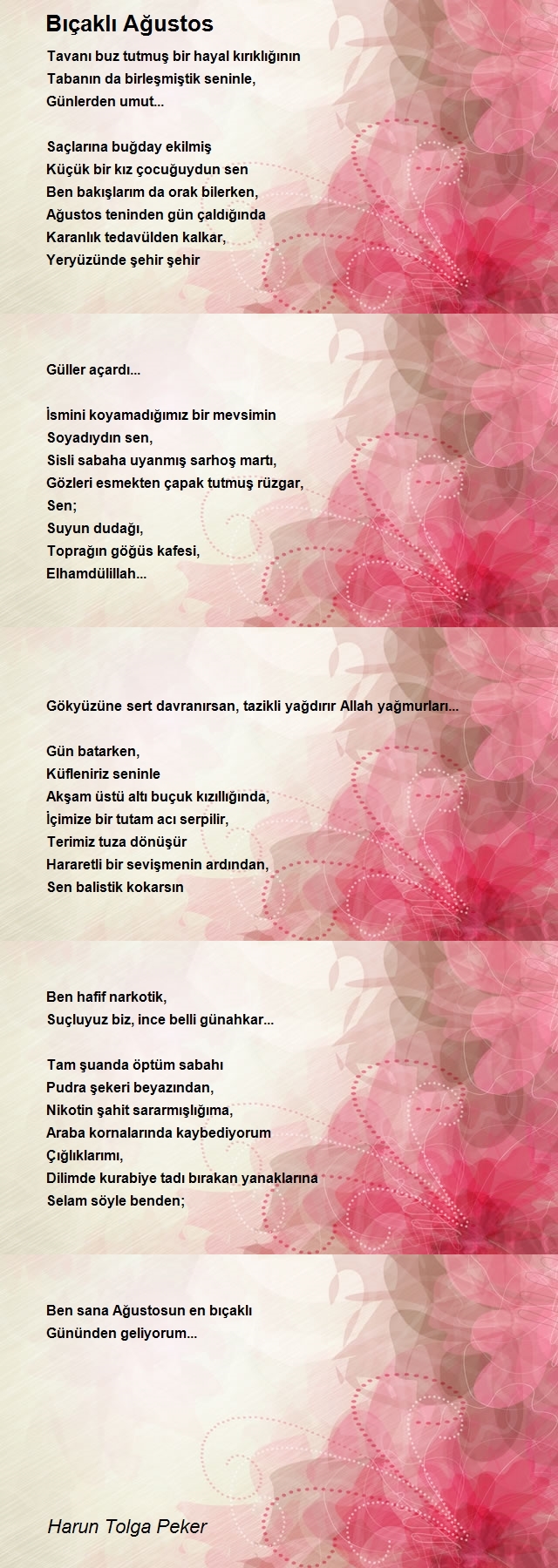 Bıçaklı Ağustos

Tavanı buz tutmuş bir hayal kırıklığının
Tabanın da birleşmiştik seninle,
Günlerden umut...

Saçlarına buğday ekilmiş
Küçük bir kız çocuğuydun sen
Ben bakışlarım da orak bilerken,
Ağustos teninden gün çaldığında
Karanlık tedavülden kalkar,
Yeryüzünde şehir şehir

Güller açardı...

İsmini koyamadığımız bir mevsimin
Soyadıydın sen,
Sisli sabaha uyanmış sarhoş martı,
Gözleri esmekten çapak tutmuş rüzgar,
Sen;
Suyun dudağı,
Toprağın göğüs kafesi,
Elhamdülillah...

Gökyüzüne sert davranırsan, tazikli yağdırır Allah yağmurları...

Gün batarken,
Küfleniriz seninle
Akşam üstü altı buçuk kızıllığında,
İçimize bir tutam acı serpilir,
Terimiz tuza dönüşür
Hararetli bir sevişmenin ardından,
Sen balistik kokarsın

Ben hafif narkotik,
Suçluyuz biz, ince belli günahkar...

Tam şuanda öptüm sabahı
Pudra şekeri beyazından,
Nikotin şahit sararmışlığıma,
Araba kornalarında kaybediyorum
Çığlıklarımı,
Dilimde kurabiye tadı bırakan yanaklarına
Selam söyle benden;

Ben sana Ağustosun en bıçaklı
Gününden geliyorum...

Harun Tolga Peker